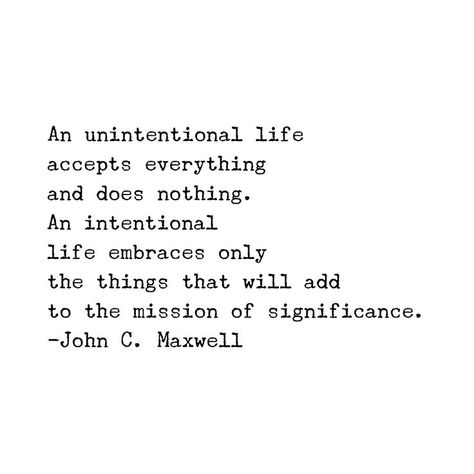 An unintentional life accepts everything and does nothing. An intentional life embraces only the things that will add to the mission of significance.
-John C. Maxwell